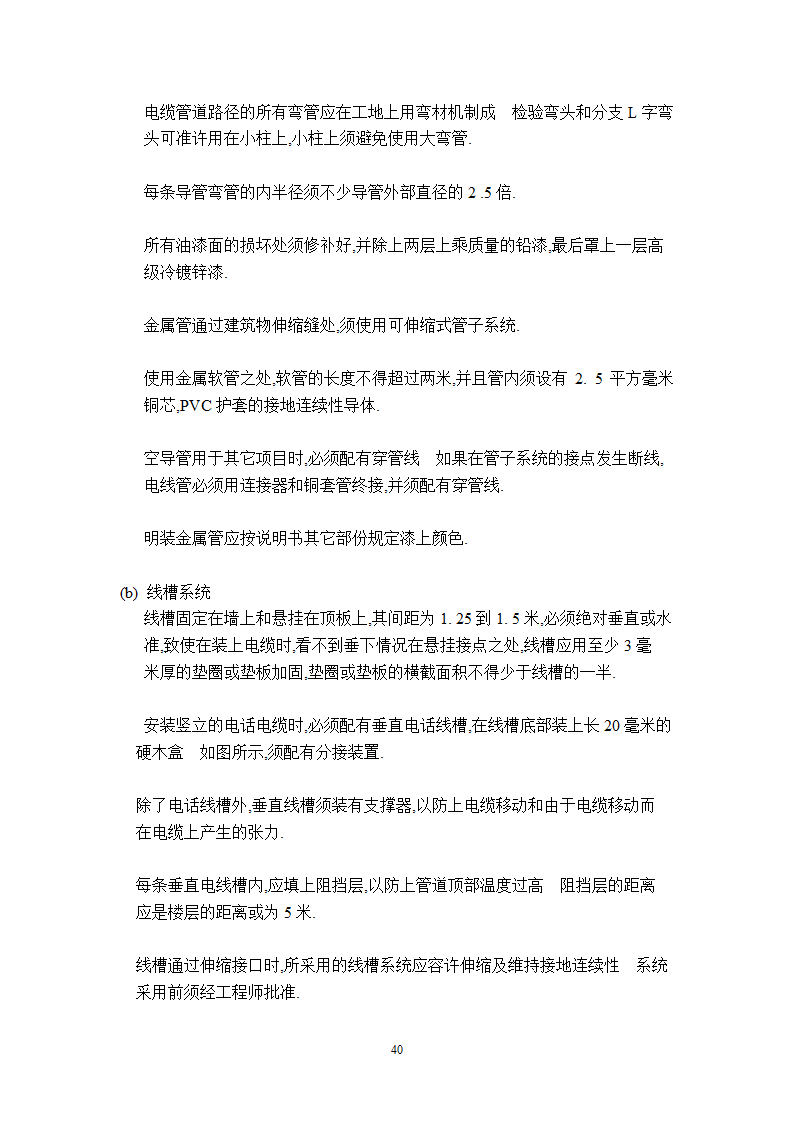 电缆管道路径的所有弯管应在工地上用弯材机制成　检验弯头和分支 L 字弯头可准许用在小柱上,小柱上须避免使用大弯管.

每条导管弯管的内半径须不少导管外部直径的 2 .5 倍.

所有油漆面的损坏处须修补好,并除上两层上乘质量的铅漆,最后罩上一层高级冷镀锌漆.

金属管通过建筑物伸缩缝处,须使用可伸缩式管子系统.

使用金属软管之处,软管的长度不得超过两米,并且管内须设有 2. 5 平方毫米铜芯,PVC 护套的接地连续性导体.

空导管用于其它项目时,必须配有穿管线　如果在管子系统的接点发生断线,电线管必须用连接器和铜套管终接,并须配有穿管线.

明装金属管应按说明书其它部份规定漆上颜色.

(b) 线槽系统
线槽固定在墙上和悬挂在顶板上,其间距为 1. 25 到 1. 5 米,必须绝对垂直或水准,致使在装上电缆时,看不到垂下情况在悬挂接点之处,线槽应用至少 3 毫米厚的垫圈或垫板加固,垫圈或垫板的横截面积不得少于线槽的一半.

安装竖立的电话电缆时,必须配有垂直电话线槽,在线槽底部装上长 20 毫米的硬木盒　如图所示,须配有分接装置.

除了电话线槽外,垂直线槽须装有支撑器,以防上电缆移动和由于电缆移动而在电缆上产生的张力.

每条垂直电线槽内,应填上阻挡层,以防上管道顶部温度过高　阻挡层的距离应是楼层的距离或为 5 米.

线槽通过伸缩接口时,所采用的线槽系统应容许伸缩及维持接地连续性　系统采用前须经工程师批准.

40